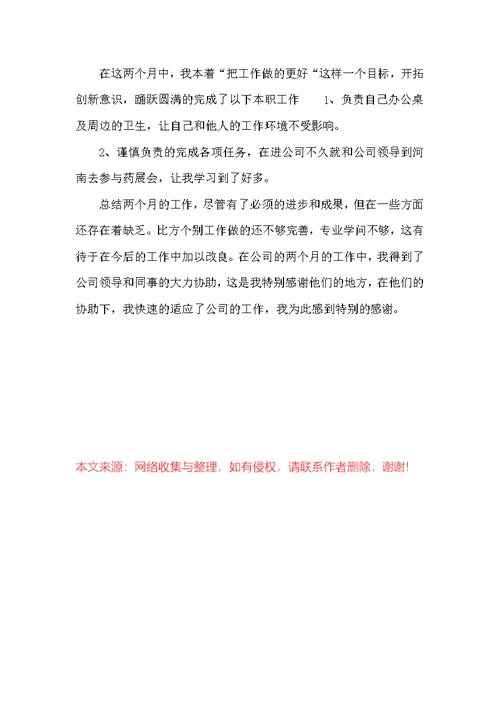 在这两个月中，我本着“把工作做的更好“这样一个目标，开拓创新意识，踊跃圆满的完成了以下本职工作　　1、负责自己办公桌及周边的卫生，让自己和他人的工作环境不受影响。

2、谨慎负责的完成各项任务，在进公司不久就和公司领导到河南去参与药展会，让我学习到了好多。

总结两个月的工作，尽管有了必须的进步和成果，但在一些方面还存在着缺乏。比方个别工作做的还不够完善，专业学问不够，这有待于在今后的工作中加以改良。在公司的两个月的工作中，我得到了公司领导和同事的大力协助，这是我特别感谢他们的地方，在他们的协助下，我快速的适应了公司的工作，我为此感到特别的感谢。

本文来源：网络收集与整理，如有侵权，请联系作者删除，谢谢!